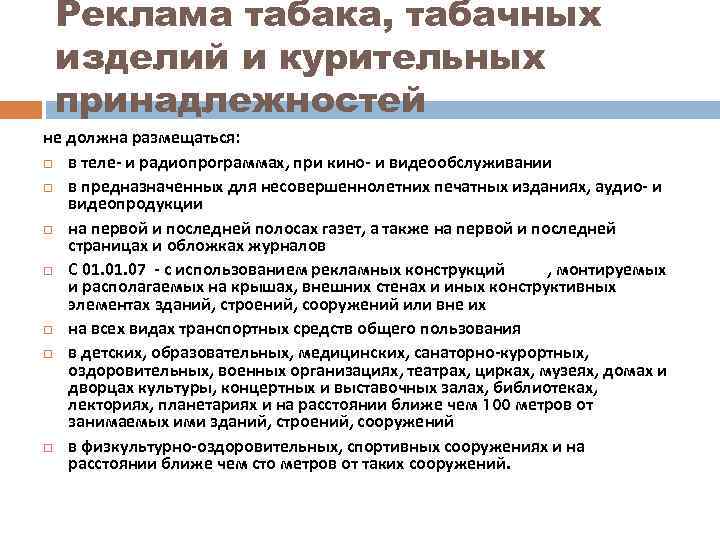 Реклама табака, табачных изделий и курительных принадлежностей

не должна размещаться:

☐ в теле- и радиопрограммах, при кино- и видеообслуживании

☐ в предназначенных для несовершеннолетних печатных изданиях, аудио- и видеопродукции

☐ на первой и последней полосах газет, а также на первой и последней страницах и обложках журналов

☐ С 01.01.07 - с использованием рекламных конструкций , монтируемых и располагаемых на крышах, внешних стенах и иных конструктивных элементах зданий, строений, сооружений или вне их

☐ на всех видах транспортных средств общего пользования

☐ в детских, образовательных, медицинских, санаторно-курортных, оздоровительных, военных организациях, театрах, цирках, музеях, домах и дворцах культуры, концертных и выставочных залах, библиотеках, лекториях, планетариях и на расстоянии ближе чем 100 метров от занимаемых ими зданий, строений, сооружений

☐ в физкультурно-оздоровительных, спортивных сооружениях и на расстоянии ближе чем сто метров от таких сооружений.